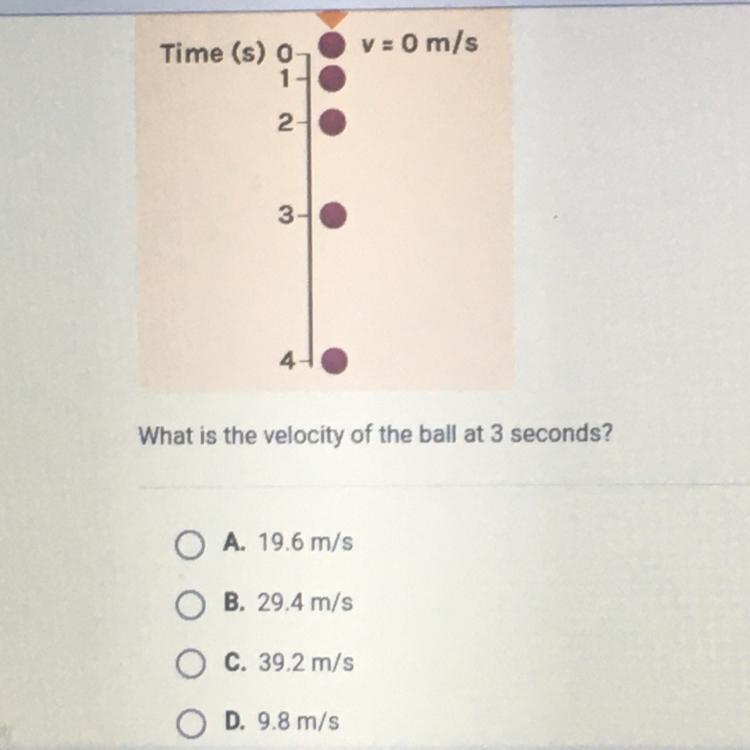 Time (s) 0
1
2
3
4
v = 0 m/s

What is the velocity of the ball at 3 seconds?

A. 19.6 m/s

B. 29.4 m/s

C. 39.2 m/s

D. 9.8 m/s